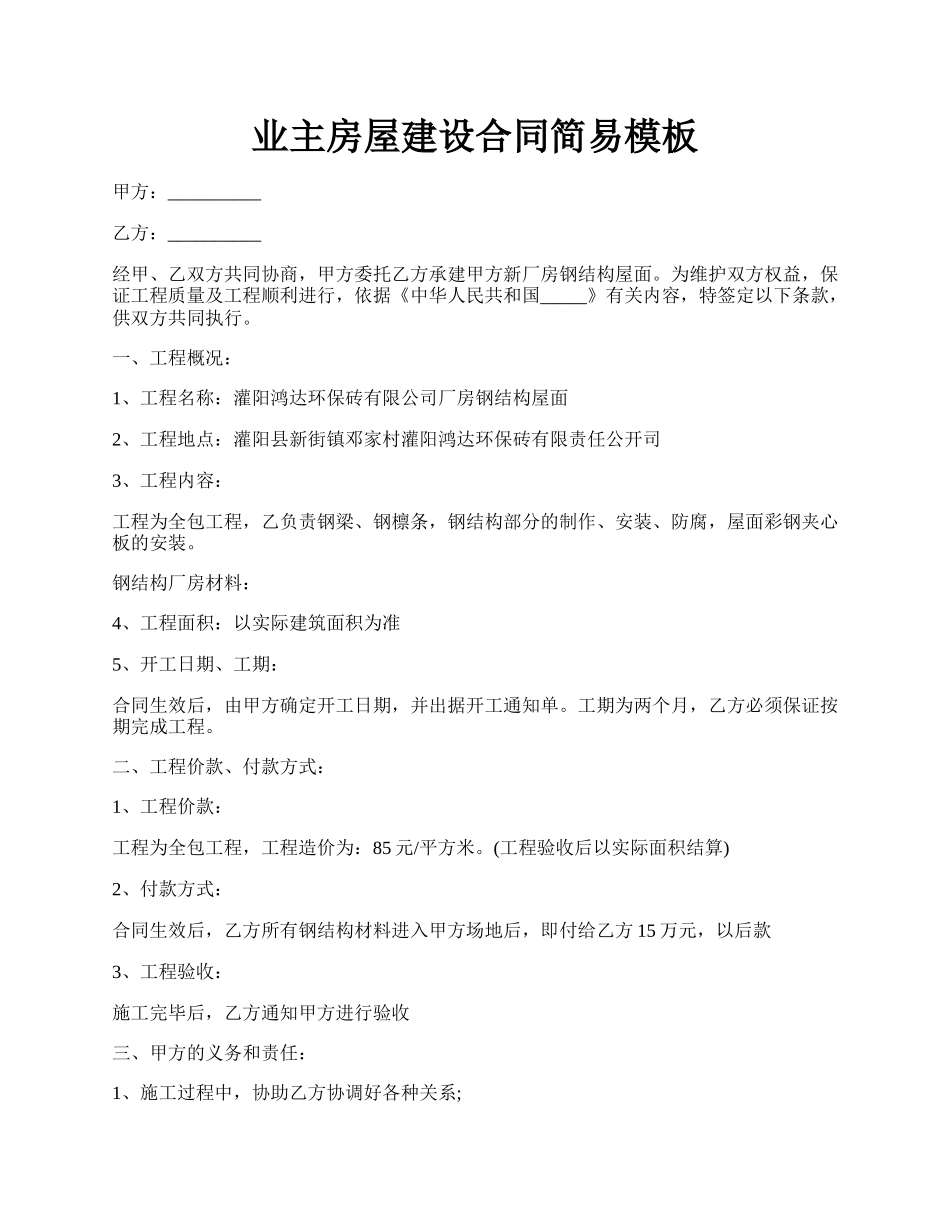 业主房屋建设合同简易模板

甲方：__________

乙方：__________

经甲、乙双方共同协商，甲方委托乙方承建甲方新厂房钢结构屋面。为维护双方权益，保证工程质量及工程顺利进行，依据《中华人民共和国_____》有关内容，特签定以下条款，供双方共同执行。

一、工程概况：

1、工程名称：灌阳鸿达环保砖有限公司厂房钢结构屋面

2、工程地点：灌阳县新街镇邓家村灌阳鸿达环保砖有限责任公开司

3、工程内容：

工程为全包工程，乙负责钢梁、钢檩条，钢结构部分的制作、安装、防腐，屋面彩钢夹心板的安装。

钢结构厂房材料：

4、工程面积：以实际建筑面积为准

5、开工日期、工期：

合同生效后，由甲方确定开工日期，并出据开工通知单。工期为两个月，乙方必须保证按期完成工程。

二、工程价款、付款方式：

1、工程价款：

工程为全包工程，工程造价为：85元/平方米。(工程验收后以实际面积结算)

2、付款方式：

合同生效后，乙方所有钢结构材料进入甲方场地后，即付给乙方15万元，以后款

3、工程验收：

施工完毕后，乙方通知甲方进行验收

三、甲方的义务和责任：

1、施工过程中，协助乙方协调好各种关系;